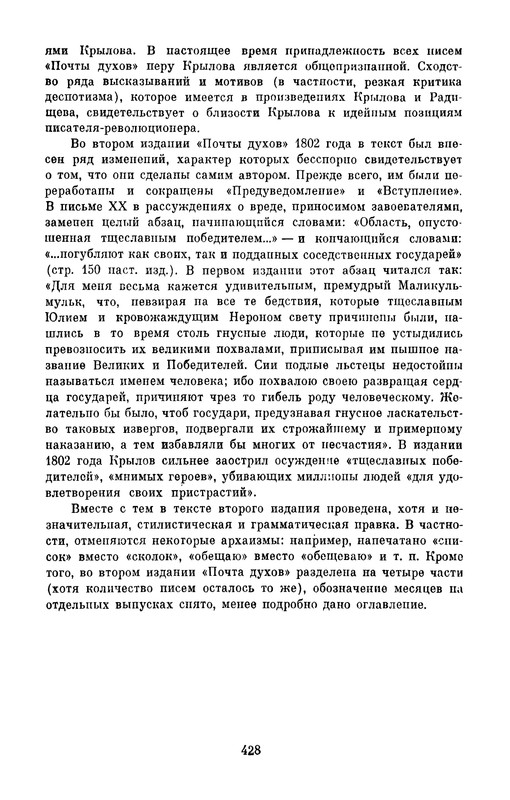 ями Крылова. В настоящее время принадлежность всех писем «Почты духов» перу Крылова является общепризнанной. Сходство ряда высказываний и мотивов (в частности, резкая критика деспотизма), которое имеется в произведениях Крылова и Радищева, свидетельствует о близости Крылова к идейным позициям писателя-революционера.

Во втором издании «Почты духов» 1802 года в текст был внесен ряд изменений, характер которых бесспорно свидетельствует о том, что они сделаны самим автором. Прежде всего, им были переработаны и сокращены «Предуведомление» и «Вступление». В письме XX в рассуждениях о вреде, приносимом завоевателями, заменен целый абзац, начинающийся словами: «Область, опустошенная тщеславным победителем...» — и кончающийся словами: «...погубляют как своих, так и подданных соседственных государей» (стр. 150 наст. изд.). В первом издании этот абзац читался так: «Для меня весьма кажется удивительным, премудрый Маликульмульк, что, невзирая на все те бедствия, которые тщеславным Юлием и кровожаждущим Нероном свету причинены были, нашлись в то время столь гнусные люди, которые не устыдились превозносить их великими похвалами, приписывая им пышное название Великих и Победителей. Сии подлые льстецы недостойны называться именем человека; ибо похвалою своею развращая сердца государей, причиняют чрез то гибель роду человеческому. Желательно бы было, чтоб государи, предузнавая гнусное ласкательство таковых извергов, подвергали их строжайшему и примерному наказанию, а тем избавляли бы многих от несчастия». В издании 1802 года Крылов сильнее заострил осуждение «тщеславных победителей», «мнимых героев», убивающих миллионы людей «для удовлетворения своих пристрастий».

Вместе с тем в тексте второго издания проведена, хотя и незначительная, стилистическая и грамматическая правка. В частности, отменяются некоторые архаизмы: например, напечатано «список» вместо «сколок», «обещаю» вместо «обещеваю» и т. п. Кроме того, во втором издании «Почта духов» разделена на четыре части (хотя количество писем осталось то же), обозначение месяцев на отдельных выпусках снято, менее подробно дано оглавление.

428